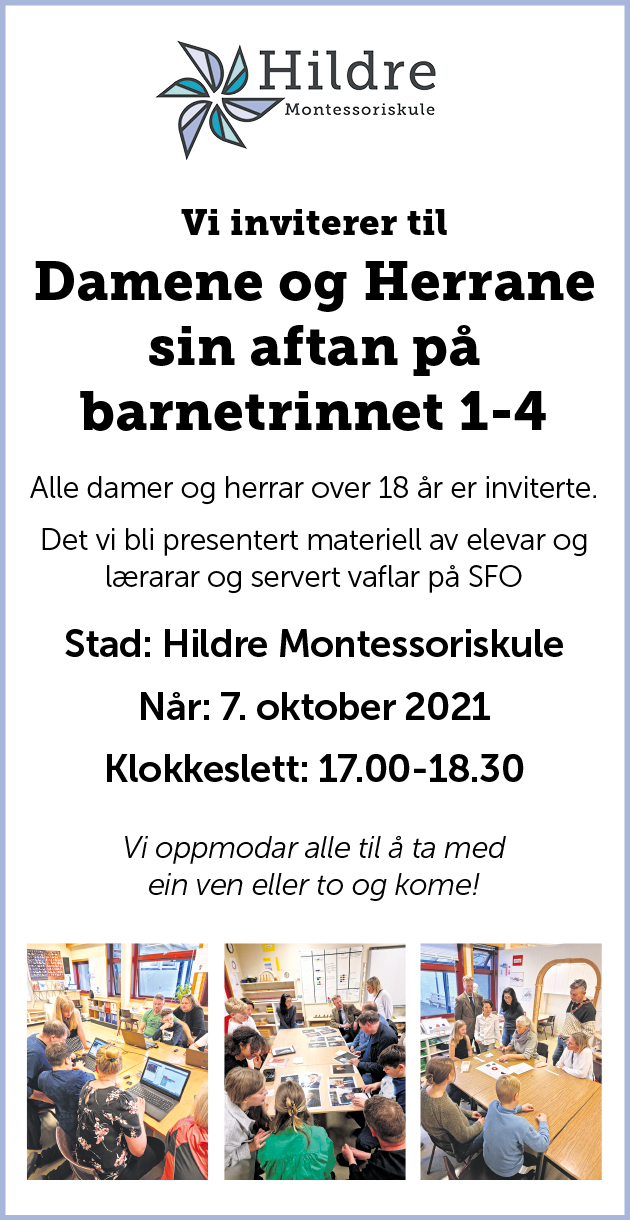 Hildre
Montessoriskule

Vi inviterer til

Damene og Herrane sin aftan på barnetrinnet 1-4

Alle damer og herrar over 18 år er inviterte.

Det vi bli presentert materiell av elevar og lærarar og servert vaflar på SFO

Stad: Hildre Montessoriskule

Når: 7. oktober 2021

Klokkeslett: 17.00-18.30

Vi oppmodar alle til å ta med ein ven eller to og kome!